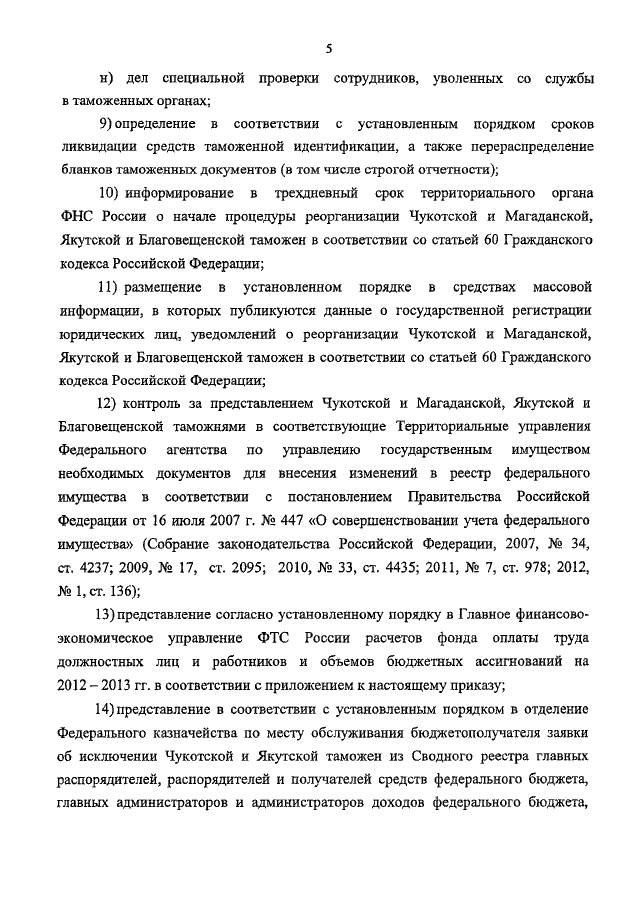 5

н) дел специальной проверки сотрудников, уволенных со службы в таможенных органах;

9) определение в соответствии с установленным порядком сроков ликвидации средств таможенной идентификации, а также перераспределение бланков таможенных документов (в том числе строгой отчетности);

10) информирование в трехдневный срок территориального органа ФНС России о начале процедуры реорганизации Чукотской и Магаданской, Якутской и Благовещенской таможен в соответствии со статьей 60 Гражданского кодекса Российской Федерации;

11) размещение в установленном порядке в средствах массовой информации, в которых публикуются данные о государственной регистрации юридических лиц, уведомлений о реорганизации Чукотской и Магаданской, Якутской и Благовещенской таможен в соответствии со статьей 60 Гражданского кодекса Российской Федерации;

12) контроль за представлением Чукотской и Магаданской, Якутской и Благовещенской таможнями в соответствующие Территориальные управления Федерального агентства по управлению государственным имуществом необходимых документов для внесения изменений в реестр федерального имущества в соответствии с постановлением Правительства Российской Федерации от 16 июля 2007 г. № 447 «О совершенствовании учета федерального имущества» (Собрание законодательства Российской Федерации, 2007, № 34, ст. 4237; 2009, № 17, ст. 2095; 2010, № 33, ст. 4435; 2011, № 7, ст. 978; 2012, № 1, ст. 136);

13) представление согласно установленному порядку в Главное финансово-экономическое управление ФТС России расчетов фонда оплаты труда должностных лиц и работников и объемов бюджетных ассигнований на 2012 – 2013 гг. в соответствии с приложением к настоящему приказу;

14) представление в соответствии с установленным порядком в отделение Федерального казначейства по месту обслуживания бюджетополучателя заявки об исключении Чукотской и Якутской таможен из Сводного реестра главных распорядителей, распорядителей и получателей средств федерального бюджета, главных администраторов и администраторов доходов федерального бюджета,